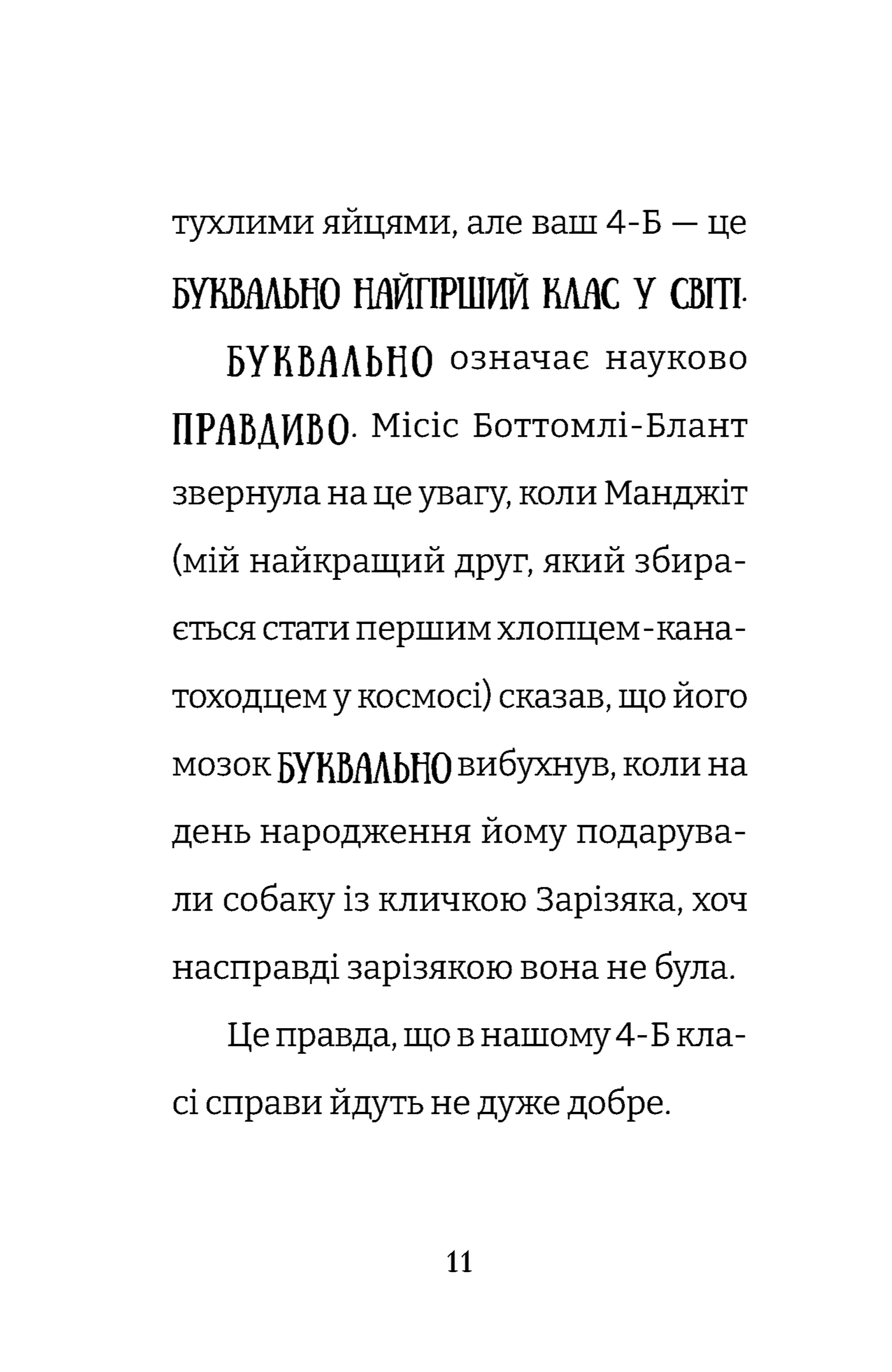 тухлими яйцями, але ваш 4-Б — це БУКВАЛЬНО НАЙГІРШИЙ КЛАС У СВІТІ.

БУКВАЛЬНО означає науково ПРАВДИВО. Місіс Боттомлі-Блант звернула на це увагу, коли Манджіт (мій найкращий друг, який збирається стати першим хлопцем-канатоходцем у космосі) сказав, що його мозок БУКВАЛЬНО вибухнув, коли на день народження йому подарували собаку із кличкою Зарізяка, хоч насправді зарізякою вона не була.

Це правда, що в нашому 4-Б класі справи йдуть не дуже добре.

11